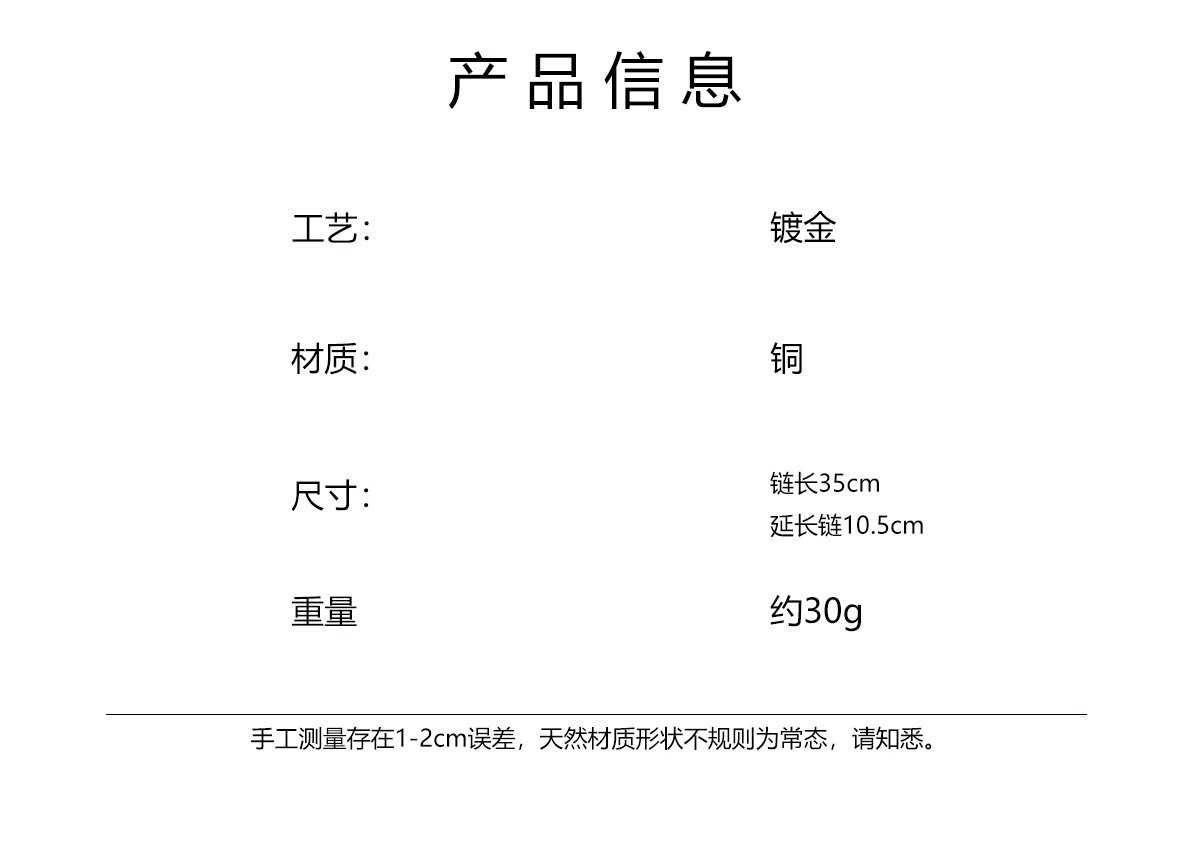 产品信息

工艺: 镀金

材质: 铜

尺寸: 链长35cm
延长链10.5cm

重量 约30g

手工测量存在1-2cm误差，天然材质形状不规则为常态，请知悉。